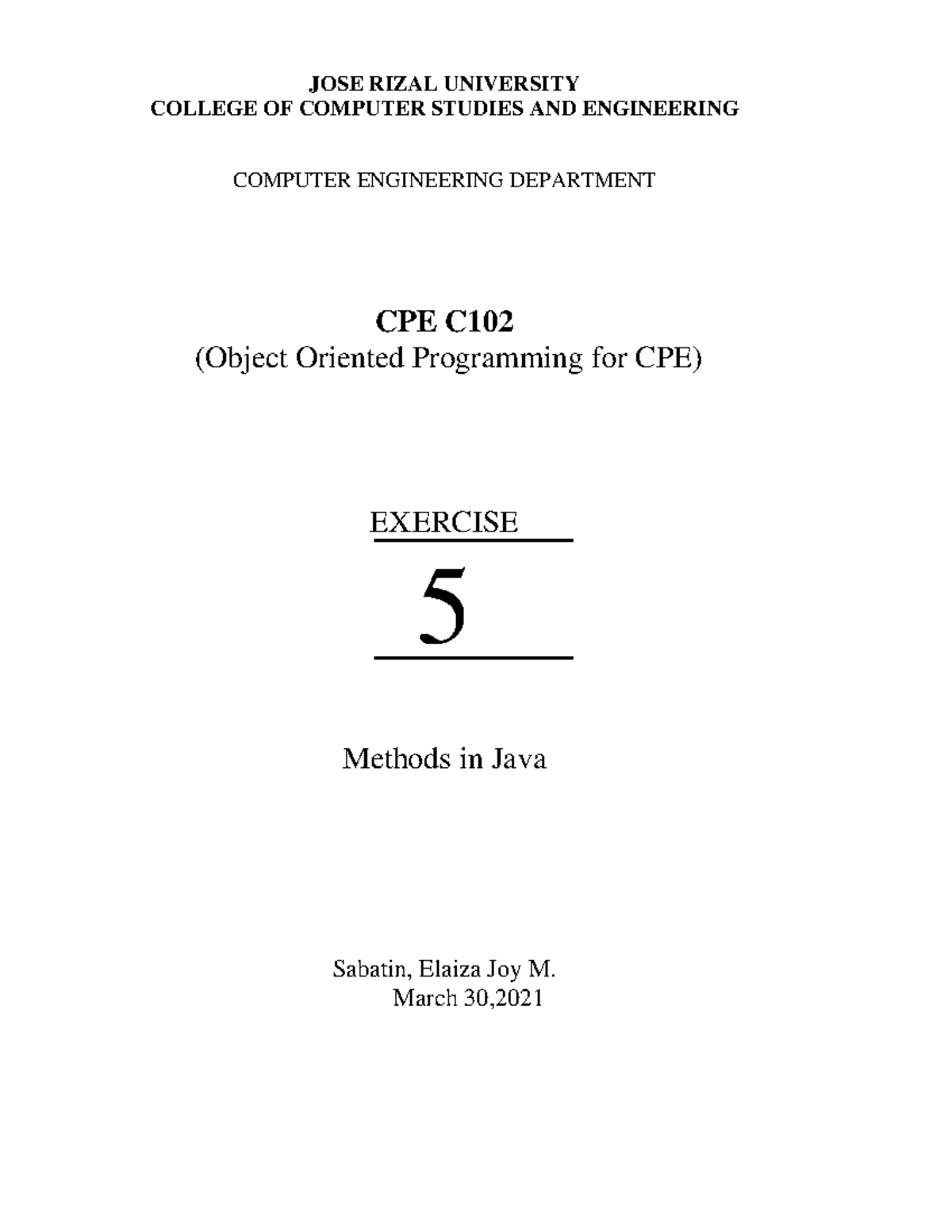 JOSE RIZAL UNIVERSITY
COLLEGE OF COMPUTER STUDIES AND ENGINEERING

COMPUTER ENGINEERING DEPARTMENT

CPE C102
(Object Oriented Programming for CPE)

EXERCISE

5

Methods in Java

Sabatin, Elaiza Joy M.
March 30,2021